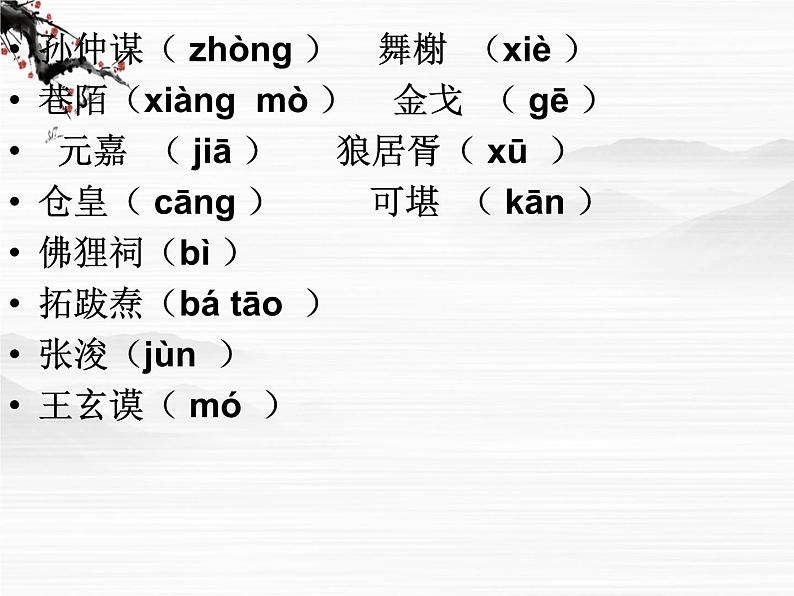 • 孙仲谋（ zhòng ）　舞榭　（xiè ）
• 巷陌（xiàng mò ）　金戈　（ gē ）
• 元嘉　（ jiā ）　狼居胥（ xū ）
• 仓皇（ cāng ）　可堪　（ kān ）
• 佛狸祠（bì ）
• 拓跋焘（bá tāo ）
• 张浚（jùn ）
• 王玄谟（ mó ）